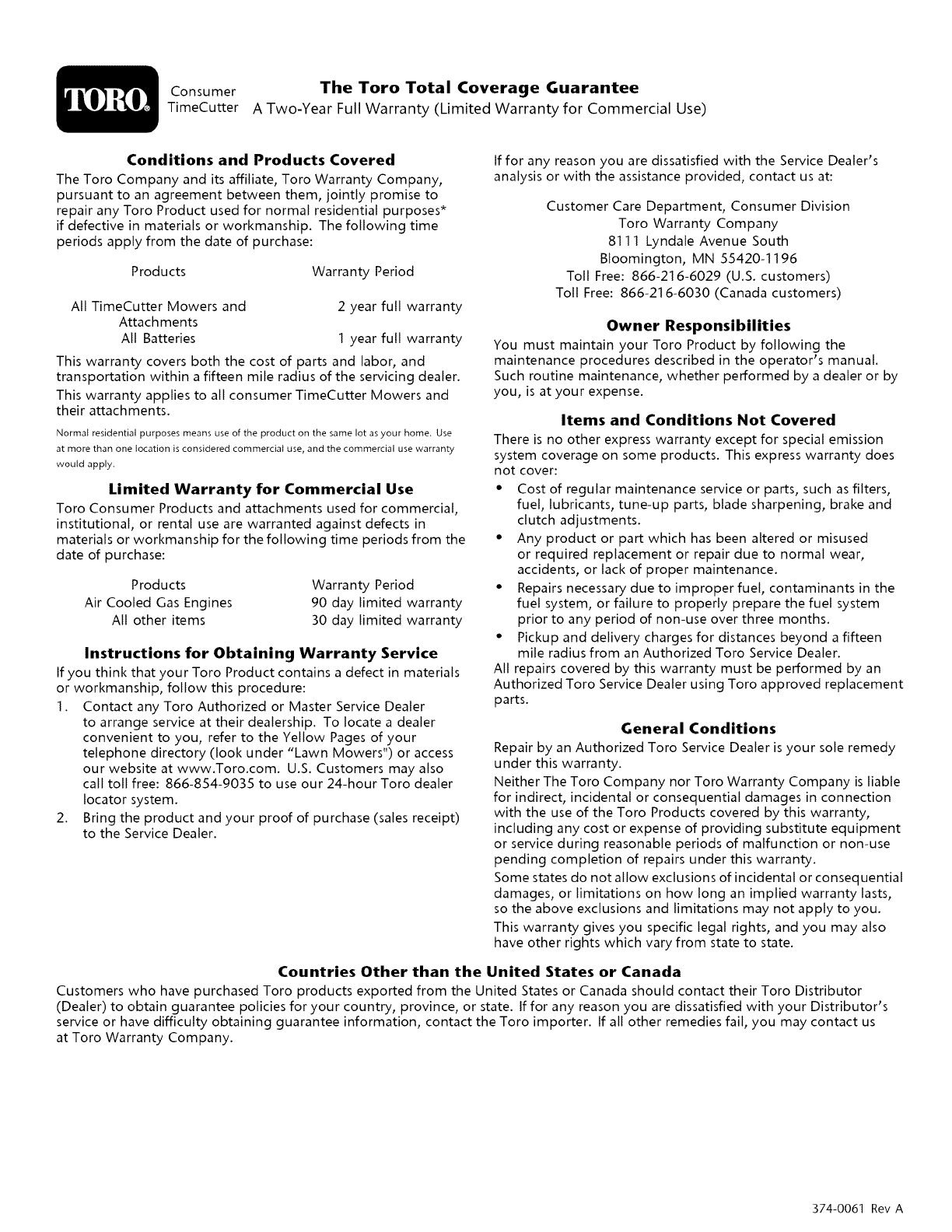 TORO®

Consumer TimeCutter

The Toro Total Coverage Guarantee

A Two-Year Full Warranty (Limited Warranty for Commercial Use)

Conditions and Products Covered

The Toro Company and its affiliate, Toro Warranty Company, pursuant to an agreement between them, jointly promise to repair any Toro Product used for normal residential purposes* if defective in materials or workmanship. The following time periods apply from the date of purchase:

| Products | Warranty Period |
|---|---|
| All TimeCutter Mowers and Attachments | 2 year full warranty |
| All Batteries | 1 year full warranty |

This warranty covers both the cost of parts and labor, and transportation within a fifteen mile radius of the servicing dealer.

This warranty applies to all consumer TimeCutter Mowers and their attachments.

Normal residential purposes means use of the product on the same lot as your home. Use at more than one location is considered commercial use, and the commercial use warranty would apply.

Limited Warranty for Commercial Use

Toro Consumer Products and attachments used for commercial, institutional, or rental use are warranted against defects in materials or workmanship for the following time periods from the date of purchase:

| Products | Warranty Period |
|---|---|
| Air Cooled Gas Engines | 90 day limited warranty |
| All other items | 30 day limited warranty |

Instructions for Obtaining Warranty Service

If you think that your Toro Product contains a defect in materials or workmanship, follow this procedure:

1. Contact any Toro Authorized or Master Service Dealer to arrange service at their dealership. To locate a dealer convenient to you, refer to the Yellow Pages of your telephone directory (look under "Lawn Mowers") or access our website at www.Toro.com. U.S. Customers may also call toll free: 866-854-9035 to use our 24-hour Toro dealer locator system.
2. Bring the product and your proof of purchase (sales receipt) to the Service Dealer.

If for any reason you are dissatisfied with the Service Dealer's analysis or with the assistance provided, contact us at:

Customer Care Department, Consumer Division
Toro Warranty Company
8111 Lyndale Avenue South
Bloomington, MN 55420-1196
Toll Free: 866-216-6029 (U.S. customers)
Toll Free: 866-216-6030 (Canada customers)

Owner Responsibilities

You must maintain your Toro Product by following the maintenance procedures described in the operator's manual. Such routine maintenance, whether performed by a dealer or by you, is at your expense.

Items and Conditions Not Covered

There is no other express warranty except for special emission system coverage on some products. This express warranty does not cover:

• Cost of regular maintenance service or parts, such as filters, fuel, lubricants, tune-up parts, blade sharpening, brake and clutch adjustments.
• Any product or part which has been altered or misused or required replacement or repair due to normal wear, accidents, or lack of proper maintenance.
• Repairs necessary due to improper fuel, contaminants in the fuel system, or failure to properly prepare the fuel system prior to any period of non-use over three months.
• Pickup and delivery charges for distances beyond a fifteen mile radius from an Authorized Toro Service Dealer.

All repairs covered by this warranty must be performed by an Authorized Toro Service Dealer using Toro approved replacement parts.

General Conditions

Repair by an Authorized Toro Service Dealer is your sole remedy under this warranty.

Neither The Toro Company nor Toro Warranty Company is liable for indirect, incidental or consequential damages in connection with the use of the Toro Products covered by this warranty, including any cost or expense of providing substitute equipment or service during reasonable periods of malfunction or non-use pending completion of repairs under this warranty.

Some states do not allow exclusions of incidental or consequential damages, or limitations on how long an implied warranty lasts, so the above exclusions and limitations may not apply to you.

This warranty gives you specific legal rights, and you may also have other rights which vary from state to state.

Countries Other than the United States or Canada

Customers who have purchased Toro products exported from the United States or Canada should contact their Toro Distributor (Dealer) to obtain guarantee policies for your country, province, or state. If for any reason you are dissatisfied with your Distributor's service or have difficulty obtaining guarantee information, contact the Toro importer. If all other remedies fail, you may contact us at Toro Warranty Company.

374-0061 Rev A